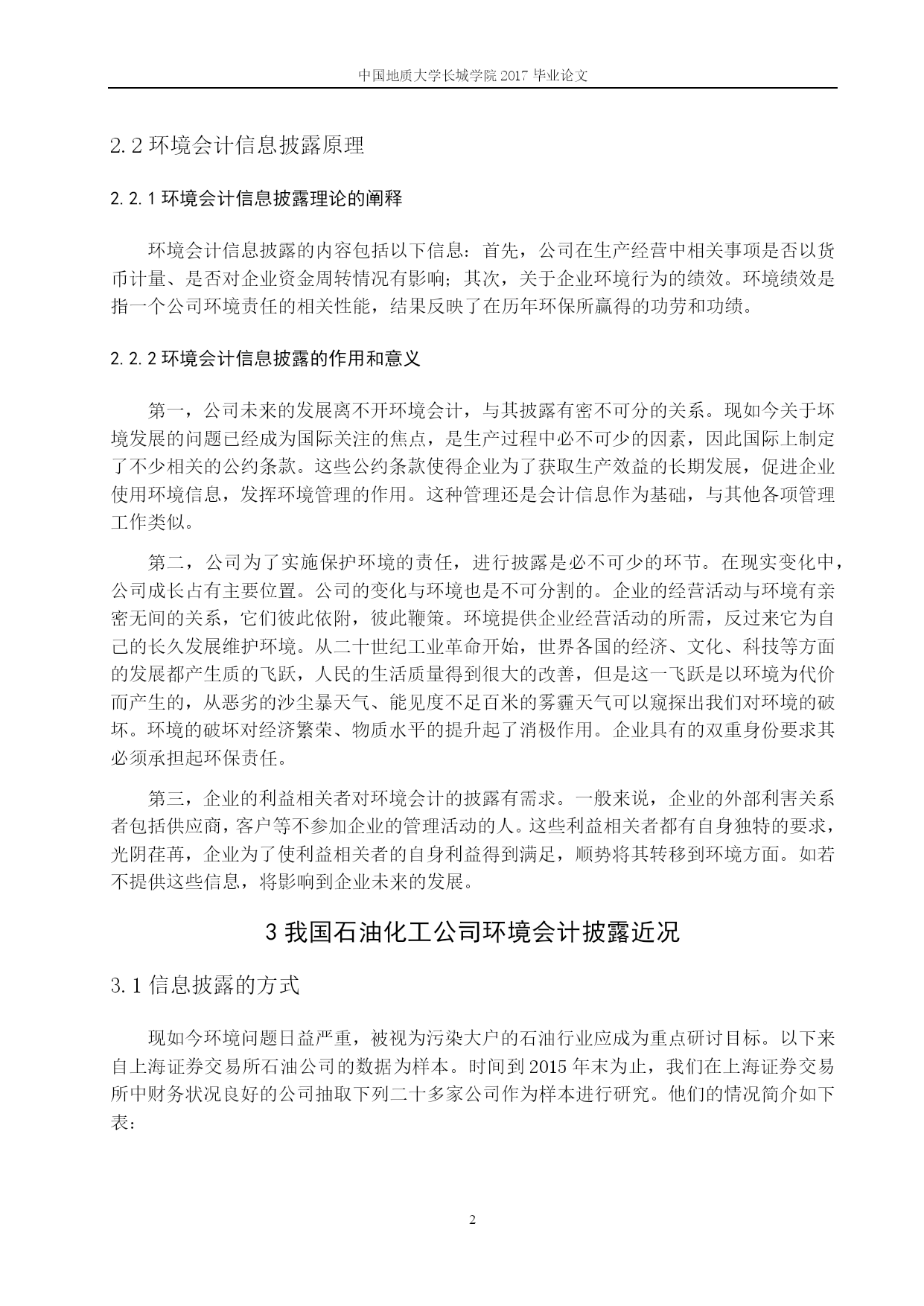 中国地质大学长城学院 2017 毕业论文

2.2 环境会计信息披露原理

2.2.1 环境会计信息披露理论的阐释

环境会计信息披露的内容包括以下信息：首先，公司在生产经营中相关事项是否以货币计量、是否对企业资金周转情况有影响；其次，关于企业环境行为的绩效。环境绩效是指一个公司环境责任的相关性能，结果反映了在历年环保所赢得的功劳和功绩。

2.2.2 环境会计信息披露的作用和意义

第一，公司未来的发展离不开环境会计，与其披露有密不可分的关系。现如今关于环境发展的问题已经成为国际关注的焦点，是生产过程中必不可少的因素，因此国际上制定了不少相关的公约条款。这些公约条款使得企业为了获取生产效益的长期发展，促进企业使用环境信息，发挥环境管理的作用。这种管理还是会计信息作为基础，与其他各项管理工作类似。

第二，公司为了实施保护环境的责任，进行披露是必不可少的环节。在现实变化中，公司成长占有主要位置。公司的变化与环境也是不可分割的。企业的经营活动与环境有亲密无间的关系，它们彼此依附，彼此鞭策。环境提供企业经营活动的所需，反过来它为自己的长久发展维护环境。从二十世纪工业革命开始，世界各国的经济、文化、科技等方面的发展都产生质的飞跃，人民的生活质量得到很大的改善，但是这一飞跃是以环境为代价而产生的，从恶劣的沙尘暴天气、能见度不足百米的雾霾天气可以窥探出我们对环境的破坏。环境的破坏对经济繁荣、物质水平的提升起了消极作用。企业具有的双重身份要求其必须承担起环保责任。

第三，企业的利益相关者对环境会计的披露有需求。一般来说，企业的外部利害关系者包括供应商，客户等不参加企业的管理活动的人。这些利益相关者都有自身独特的要求，光阴荏苒，企业为了使利益相关者的自身利益得到满足，顺势将其转移到环境方面。如若不提供这些信息，将影响到企业未来的发展。

3 我国石油化工公司环境会计披露近况

3.1 信息披露的方式

现如今环境问题日益严重，被视为污染大户的石油行业应成为重点研讨目标。以下来自上海证券交易所石油公司的数据为样本。时间到 2015 年末为止，我们在上海证券交易所中财务状况良好的公司抽取下列二十多家公司作为样本进行研究。他们的情况简介如下表：

2